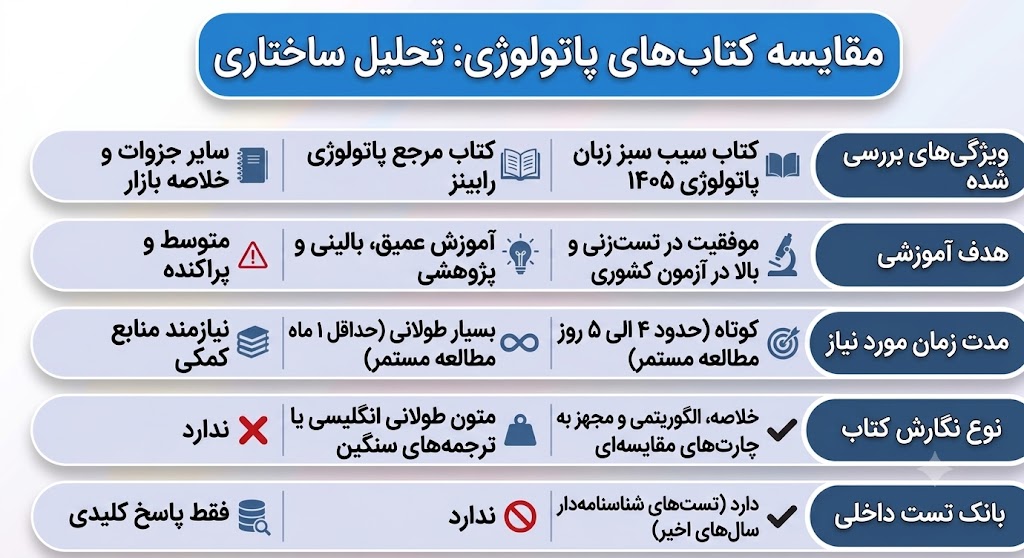 مقایسه کتاب‌های پاتولوژی: تحلیل ساختاری

| ویژگی‌های بررسی شده | کتاب سیب سبز زبان پاتولوژی ۱۴۰۵ | کتاب مرجع پاتولوژی رابینز | سایر جزوات و خلاصه بازار |
|---|---|---|---|
| هدف آموزشی | موفقیت در تست‌زنی و بالا در آزمون کشوری | آموزش عمیق، بالینی و پژوهشی | متوسط و پراکنده |
| مدت زمان مورد نیاز | کوتاه (حدود ۴ الی ۵ روز مطالعه مستمر) | بسیار طولانی (حداقل ۱ ماه مطالعه مستمر) | نیازمند منابع کمکی |
| نوع نگارش کتاب | خلاصه، الگوریتمی و مجهز به چارت‌های مقایسه‌ای | متون طولانی انگلیسی یا ترجمه‌های سنگین | ندارد |
| بانک تست داخلی | دارد (تست‌های شناسنامه‌دار سال‌های اخیر) | ندارد | فقط پاسخ کلیدی |